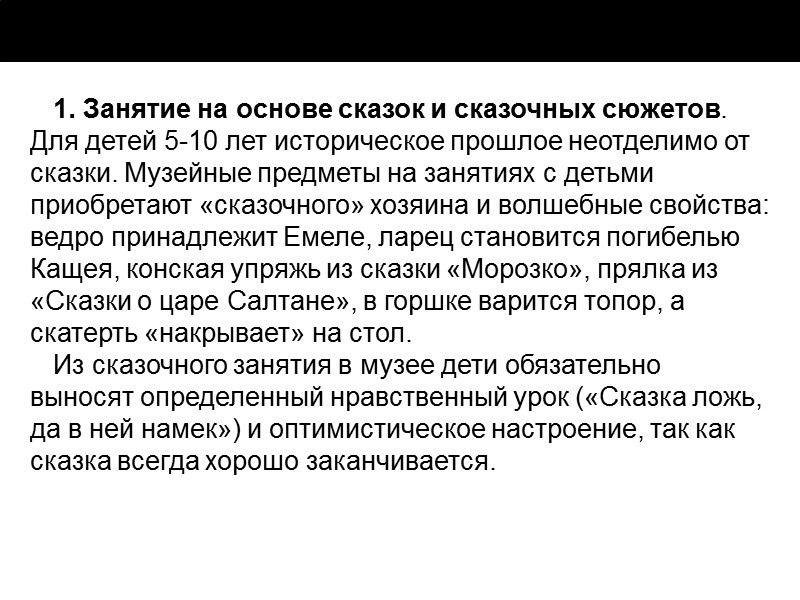 1. Занятие на основе сказок и сказочных сюжетов. Для детей 5-10 лет историческое прошлое неотделимо от сказки. Музейные предметы на занятиях с детьми приобретают «сказочного» хозяина и волшебные свойства: ведро принадлежит Емеле, ларец становится погибелью Кащея, конская упряжь из сказки «Морозко», прялка из «Сказки о царе Салтане», в горшке варится топор, а скатерть «накрывает» на стол.

Из сказочного занятия в музее дети обязательно выносят определенный нравственный урок («Сказка ложь, да в ней намек») и оптимистическое настроение, так как сказка всегда хорошо заканчивается.